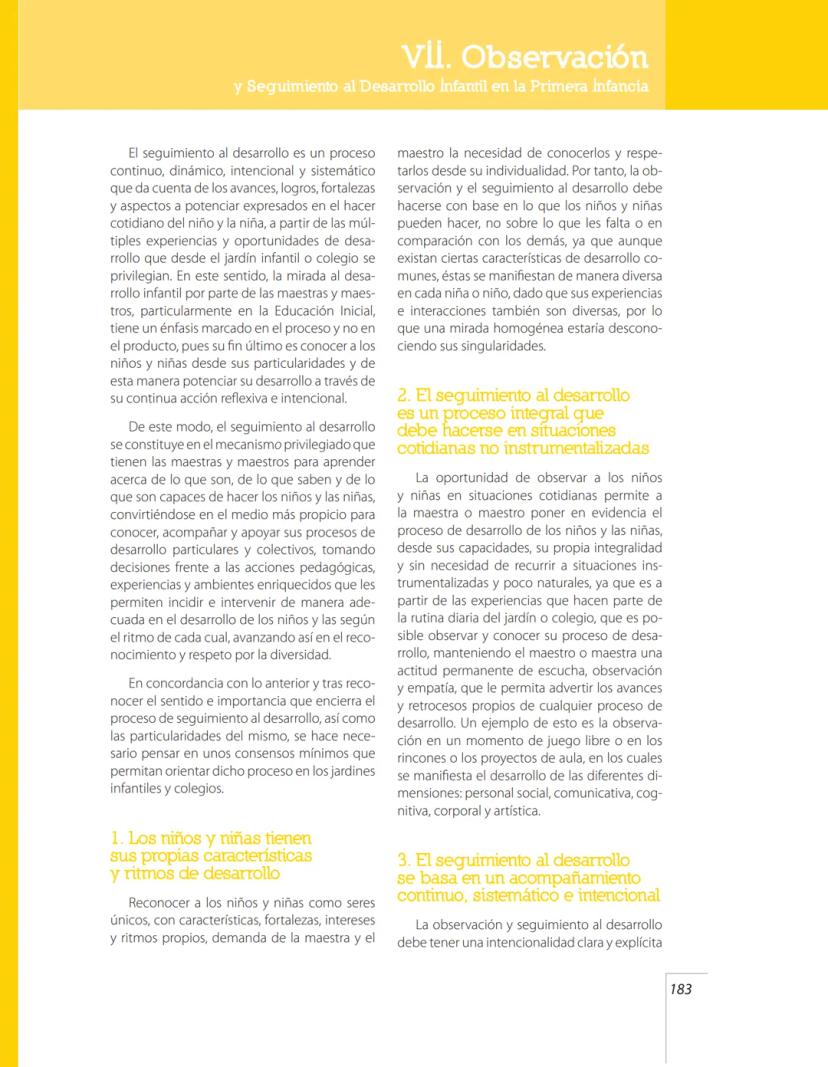 VII. Observación
y Seguimiento al Desarrollo Infantil en la Primera Infancia

El seguimiento al desarrollo es un proceso continuo, dinámico, intencional y sistemático que da cuenta de los avances, logros, fortalezas y aspectos a potenciar expresados en el hacer cotidiano del niño y la niña, a partir de las múltiples experiencias y oportunidades de desarrollo que desde el jardín infantil o colegio se privilegian. En este sentido, la mirada al desarrollo infantil por parte de las maestras y maestros, particularmente en la Educación Inicial, tiene un énfasis marcado en el proceso y no en el producto, pues su fin último es conocer a los niños y niñas desde sus particularidades y de esta manera potenciar su desarrollo a través de su continua acción reflexiva e intencional.

De este modo, el seguimiento al desarrollo se constituye en el mecanismo privilegiado que tienen las maestras y maestros para aprender acerca de lo que son, de lo que saben y de lo que son capaces de hacer los niños y las niñas, convirtiéndose en el medio más propicio para conocer, acompañar y apoyar sus procesos de desarrollo particulares y colectivos, tomando decisiones frente a las acciones pedagógicas, experiencias y ambientes enriquecidos que les permiten incidir e intervenir de manera adecuada en el desarrollo de los niños y las según el ritmo de cada cual, avanzando así en el reconocimiento y respeto por la diversidad.

En concordancia con lo anterior y tras reconocer el sentido e importancia que encierra el proceso de seguimiento al desarrollo, así como las particularidades del mismo, se hace necesario pensar en unos consensos mínimos que permitan orientar dicho proceso en los jardines infantiles y colegios.

1. Los niños y niñas tienen sus propias características y ritmos de desarrollo

Reconocer a los niños y niñas como seres únicos, con características, fortalezas, intereses y ritmos propios, demanda de la maestra y el maestro la necesidad de conocerlos y respetarlos desde su individualidad. Por tanto, la observación y el seguimiento al desarrollo debe hacerse con base en lo que los niños y niñas pueden hacer, no sobre lo que les falta o en comparación con los demás, ya que aunque existan ciertas características de desarrollo comunes, éstas se manifiestan de manera diversa en cada niña o niño, dado que sus experiencias e interacciones también son diversas, por lo que una mirada homogénea estaría desconociendo sus singularidades.

2. El seguimiento al desarrollo es un proceso integral que debe hacerse en situaciones cotidianas no instrumentalizadas

La oportunidad de observar a los niños y niñas en situaciones cotidianas permite a la maestra o maestro poner en evidencia el proceso de desarrollo de los niños y las niñas, desde sus capacidades, su propia integralidad y sin necesidad de recurrir a situaciones instrumentalizadas y poco naturales, ya que es a partir de las experiencias que hacen parte de la rutina diaria del jardín o colegio, que es posible observar y conocer su proceso de desarrollo, manteniendo el maestro o maestra una actitud permanente de escucha, observación y empatía, que le permita advertir los avances y retrocesos propios de cualquier proceso de desarrollo. Un ejemplo de esto es la observación en un momento de juego libre o en los rincones o los proyectos de aula, en los cuales se manifiesta el desarrollo de las diferentes dimensiones: personal social, comunicativa, cognitiva, corporal y artística.

3. El seguimiento al desarrollo se basa en un acompañamiento continuo, sistemático e intencional

La observación y seguimiento al desarrollo debe tener una intencionalidad clara y explícita

183